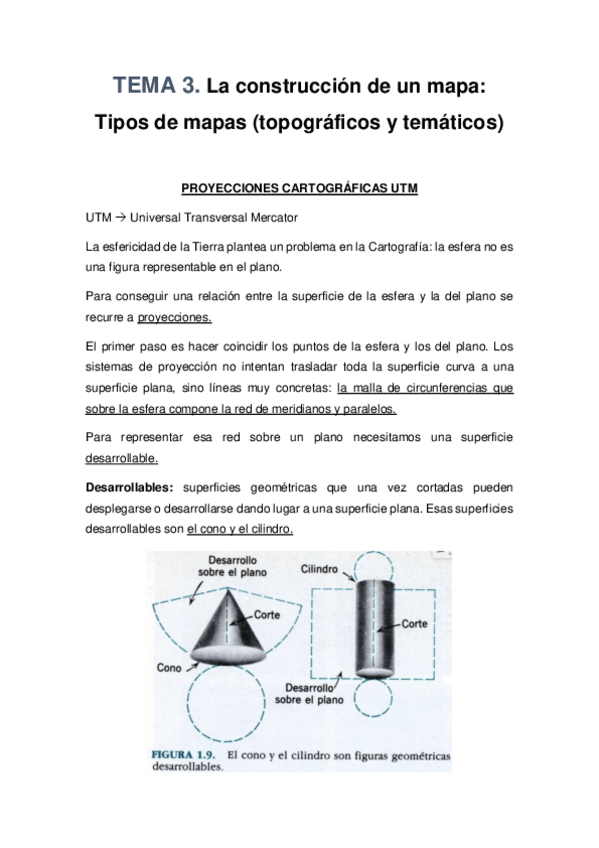 TEMA 3. La construcción de un mapa: Tipos de mapas (topográficos y temáticos)

PROYECCIONES CARTOGRÁFICAS UTM

UTM → Universal Transversal Mercator

La esfericidad de la Tierra plantea un problema en la Cartografía: la esfera no es una figura representable en el plano.

Para conseguir una relación entre la superficie de la esfera y la del plano se recurre a proyecciones.

El primer paso es hacer coincidir los puntos de la esfera y los del plano. Los sistemas de proyección no intentan trasladar toda la superficie curva a una superficie plana, sino líneas muy concretas: la malla de circunferencias que sobre la esfera compone la red de meridianos y paralelos.

Para representar esa red sobre un plano necesitamos una superficie desarrollable.

Desarrollables: superficies geométricas que una vez cortadas pueden desplegarse o desarrollarse dando lugar a una superficie plana. Esas superficies desarrollables son el cono y el cilindro.

Desarrollo sobre el plano

Corte

Cono

Cilindro

Corte

Desarrollo sobre el plano

FIGURA 1.9. El cono y el cilindro son figuras geométricas desarrollables.